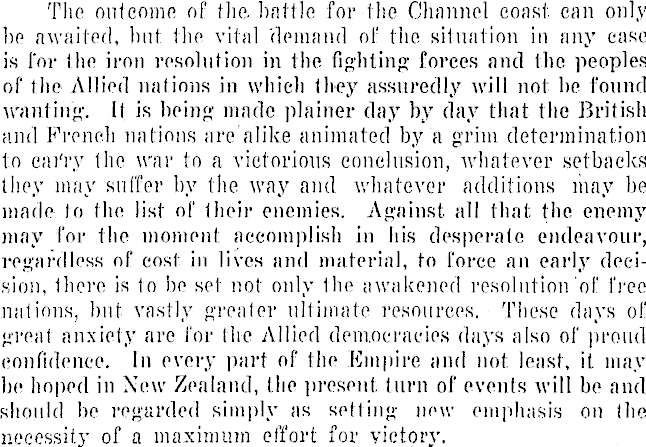 The outcome of the battle for the Channel coast can only be awaited, but the vital demand of the situation in any case is for the iron resolution in the fighting forces and the peoples of the Allied nations in which they assuredly will not be found wanting. It is being made plainer day by day that the British and French nations are alike animated by a grim determination to carry the war to a victorious conclusion, whatever setbacks they may suffer by the way and whatever additions may be made to the list of their enemies. Against all that the enemy may for the moment accomplish in his desperate endeavour, regardless of cost in lives and material, to force an early decision, there is to be set not only the awakened resolution of free nations, but vastly greater ultimate resources. These days of great anxiety are for the Allied democracies days also of proud confidence. In every part of the Empire and not least, it may be hoped in New Zealand, the present turn of events will be and should be regarded simply as setting new emphasis on the necessity of a maximum effort for victory.